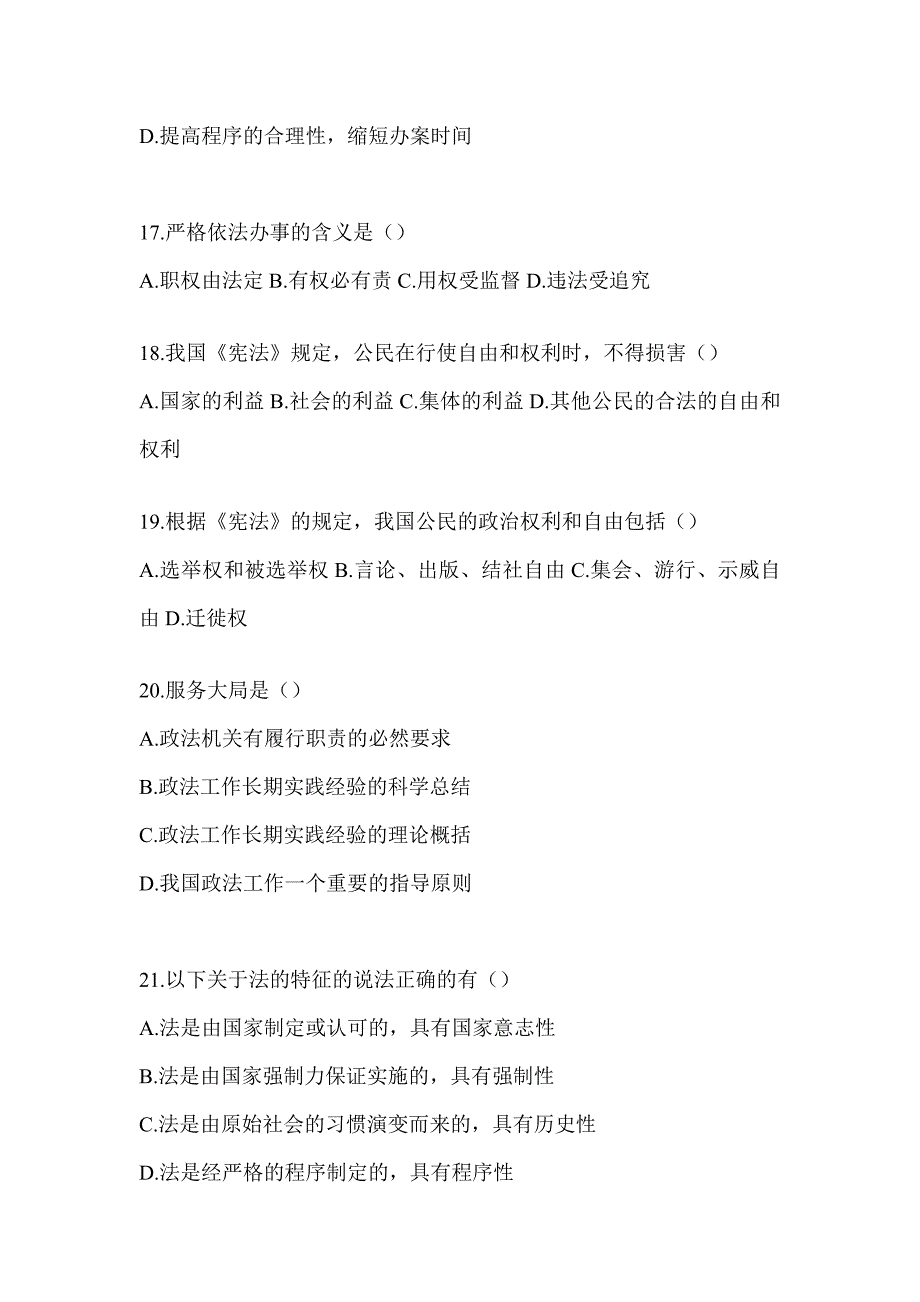 D.提高程序的合理性，缩短办案时间

17.严格依法办事的含义是（）

A.职权由法定 B.有权必有责 C.用权受监督 D.违法受追究

18.我国《宪法》规定，公民在行使自由和权利时，不得损害（）

A.国家的利益 B.社会的利益 C.集体的利益 D.其他公民的合法的自由和权利

19.根据《宪法》的规定，我国公民的政治权利和自由包括（）

A.选举权和被选举权 B.言论、出版、结社自由 C.集会、游行、示威自由 D.迁徙权

20.服务大局是（）

A.政法机关有履行职责的必然要求

B.政法工作长期实践经验的科学总结

C.政法工作长期实践经验的理论概括

D.我国政法工作一个重要的指导原则

21.以下关于法的特征的说法正确的有（）

A.法是由国家制定或认可的，具有国家意志性

B.法是由国家强制力保证实施的，具有强制性

C.法是由原始社会的习惯演变而来的，具有历史性

D.法是经严格的程序制定的，具有程序性